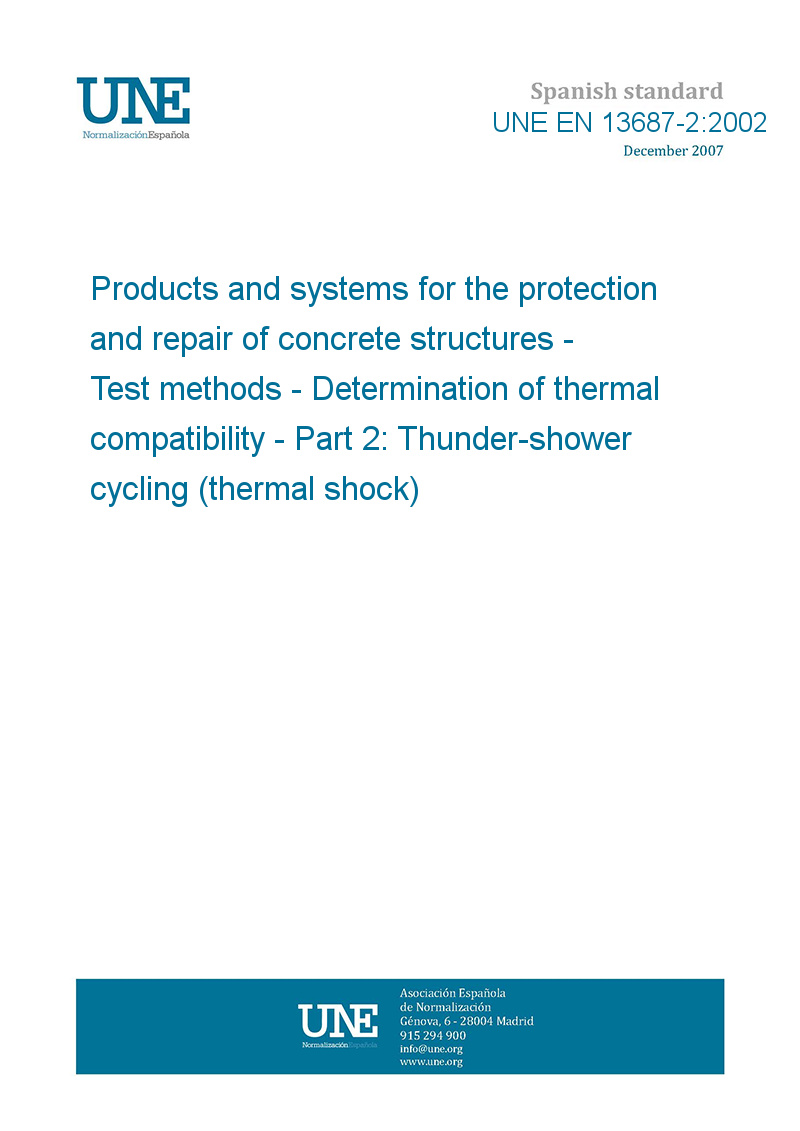 UNE
NormalizaciónEspañola

Spanish standard
UNE EN 13687-2:2002
December 2007

Products and systems for the protection and repair of concrete structures - Test methods - Determination of thermal compatibility - Part 2: Thunder-shower cycling (thermal shock)

UNE
NormalizaciónEspañola

Asociación Española
de Normalización
Génova, 6 - 28004 Madrid
915 294 900
info@une.org
www.une.org